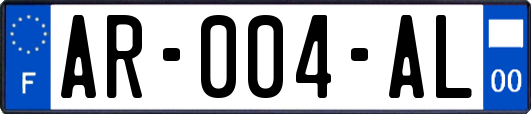 F
AR-004-AL
00